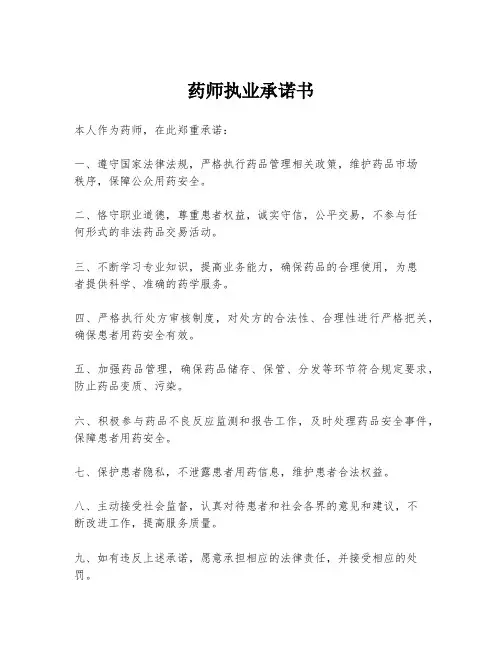 药师执业承诺书

本人作为药师，在此郑重承诺：

一、遵守国家法律法规，严格执行药品管理相关政策，维护药品市场秩序，保障公众用药安全。

二、恪守职业道德，尊重患者权益，诚实守信，公平交易，不参与任何形式的非法药品交易活动。

三、不断学习专业知识，提高业务能力，确保药品的合理使用，为患者提供科学、准确的药学服务。

四、严格执行处方审核制度，对处方的合法性、合理性进行严格把关，确保患者用药安全有效。

五、加强药品管理，确保药品储存、保管、分发等环节符合规定要求，防止药品变质、污染。

六、积极参与药品不良反应监测和报告工作，及时处理药品安全事件，保障患者用药安全。

七、保护患者隐私，不泄露患者用药信息，维护患者合法权益。

八、主动接受社会监督，认真对待患者和社会各界的意见和建议，不断改进工作，提高服务质量。

九、如有违反上述承诺，愿意承担相应的法律责任，并接受相应的处罚。